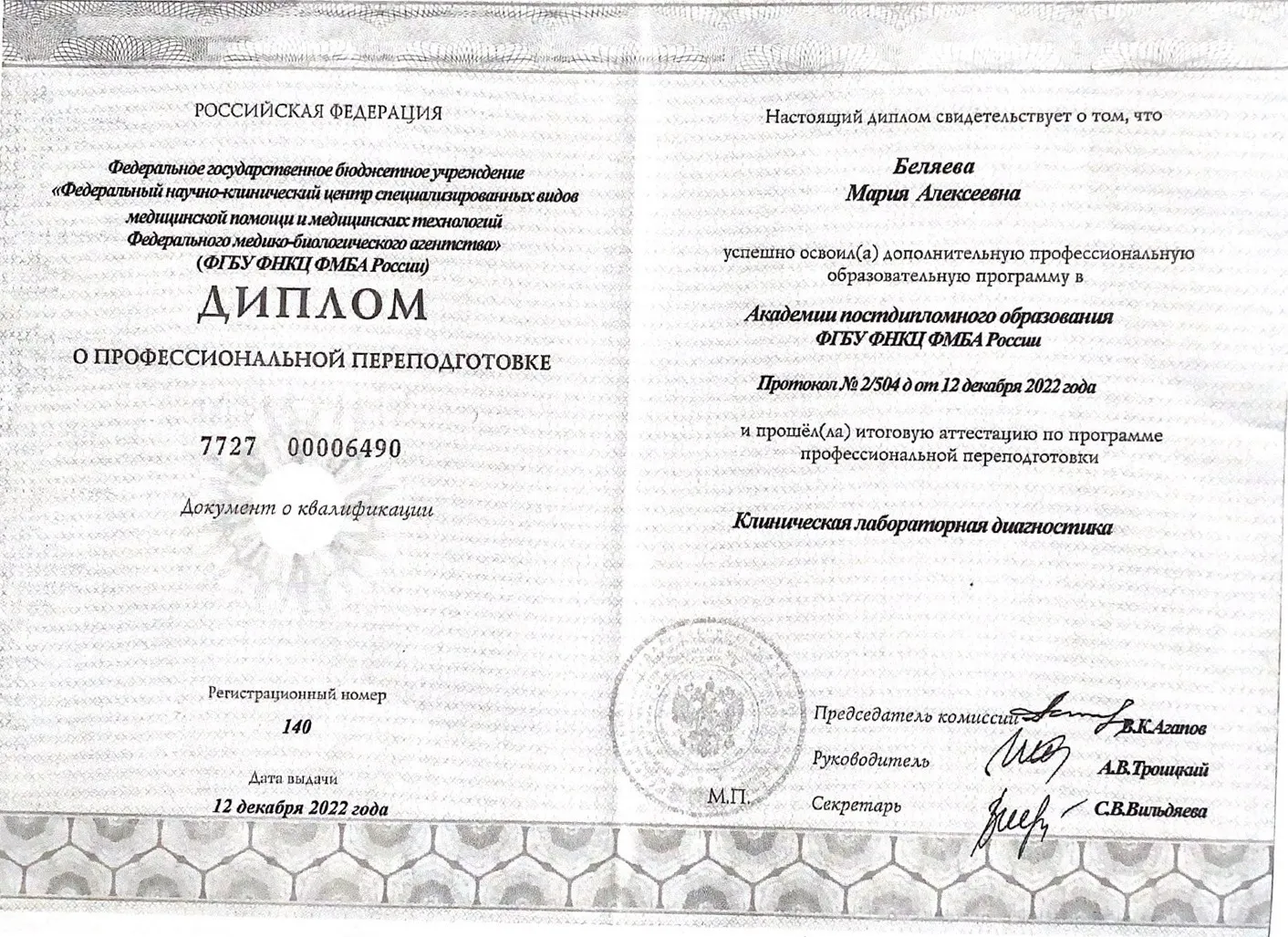 РОССИЙСКАЯ ФЕДЕРАЦИЯ

Федеральное государственное бюджетное учреждение
«Федеральный научно-клинический центр специализированных видов
медицинской помощи и медицинских технологий
Федерального медико-биологического агентства»
(ФГБУ ФНКЦ ФМБА России)

ДИПЛОМ

О ПРОФЕССИОНАЛЬНОЙ ПЕРЕПОДГОТОВКЕ

7727 00006490

Документ о квалификации

Регистрационный номер
140

Дата выдачи
12 декабря 2022 года

Настоящий диплом свидетельствует о том, что

Беляева
Мария Алексеевна

успешно освоил(а) дополнительную профессиональную образовательную программу в

Академии постдипломного образования
ФГБУ ФНКЦ ФМБА России

Протокол № 2/504 д от 12 декабря 2022 года

и прошёл(ла) итоговую аттестацию по программе профессиональной переподготовки

Клиническая лабораторная диагностика

М.П.

Председатель комиссии В.К.Агапов
Руководитель А.В.Троицкий
Секретарь С.В.Вильдяева